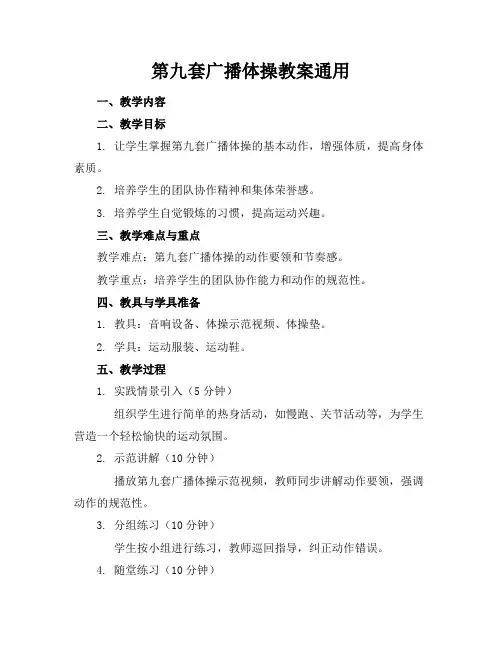 第九套广播体操教案通用

一、教学内容

二、教学目标

1. 让学生掌握第九套广播体操的基本动作，增强体质，提高身体素质。

2. 培养学生的团队协作精神和集体荣誉感。

3. 培养学生自觉锻炼的习惯，提高运动兴趣。

三、教学难点与重点

教学难点：第九套广播体操的动作要领和节奏感。

教学重点：培养学生的团队协作能力和动作的规范性。

四、教具与学具准备

1. 教具：音响设备、体操示范视频、体操垫。

2. 学具：运动服装、运动鞋。

五、教学过程

1. 实践情景引入（5 分钟）

组织学生进行简单的热身活动，如慢跑、关节活动等，为学生营造一个轻松愉快的运动氛围。

2. 示范讲解（10 分钟）

播放第九套广播体操示范视频，教师同步讲解动作要领，强调动作的规范性。

3. 分组练习（10 分钟）

学生按小组进行练习，教师巡回指导，纠正动作错误。

4. 随堂练习（10 分钟）